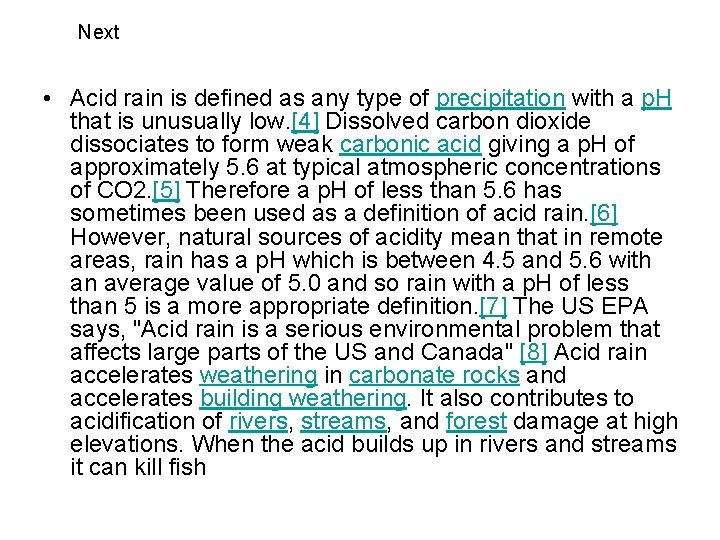 Next

• Acid rain is defined as any type of precipitation with a pH that is unusually low.[4] Dissolved carbon dioxide dissociates to form weak carbonic acid giving a pH of approximately 5.6 at typical atmospheric concentrations of CO2.[5] Therefore a pH of less than 5.6 has sometimes been used as a definition of acid rain.[6] However, natural sources of acidity mean that in remote areas, rain has a pH which is between 4.5 and 5.6 with an average value of 5.0 and so rain with a pH of less than 5 is a more appropriate definition.[7] The US EPA says, "Acid rain is a serious environmental problem that affects large parts of the US and Canada" [8] Acid rain accelerates weathering in carbonate rocks and accelerates building weathering. It also contributes to acidification of rivers, streams, and forest damage at high elevations. When the acid builds up in rivers and streams it can kill fish